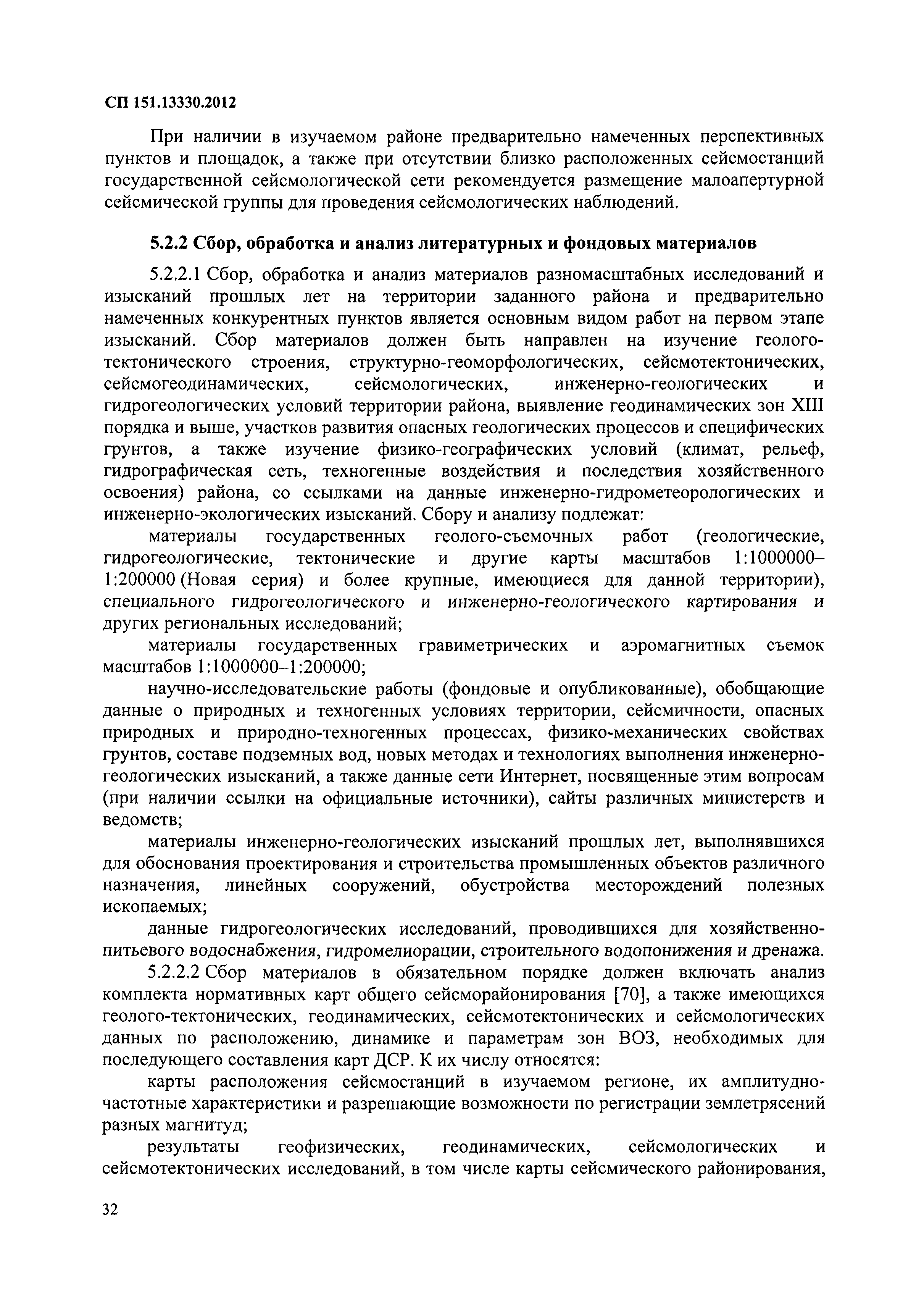 СП 151.13330.2012

При наличии в изучаемом районе предварительно намеченных перспективных пунктов и площадок, а также при отсутствии близко расположенных сейсмостанций государственной сейсмологической сети рекомендуется размещение малоапертурной сейсмической группы для проведения сейсмологических наблюдений.

5.2.2 Сбор, обработка и анализ литературных и фондовых материалов

5.2.2.1 Сбор, обработка и анализ материалов разномасштабных исследований и изысканий прошлых лет на территории заданного района и предварительно намеченных конкурентных пунктов является основным видом работ на первом этапе изысканий. Сбор материалов должен быть направлен на изучение геолого-тектонического строения, структурно-геоморфологических, сейсмотектонических, сейсмогеодинамических, сейсмологических, инженерно-геологических и гидрогеологических условий территории района, выявление геодинамических зон XIII порядка и выше, участков развития опасных геологических процессов и специфических грунтов, а также изучение физико-географических условий (климат, рельеф, гидрографическая сеть, техногенные воздействия и последствия хозяйственного освоения) района, со ссылками на данные инженерно-гидрометеорологических и инженерно-экологических изысканий. Сбору и анализу подлежат:

материалы государственных геолого-съемочных работ (геологические, гидрогеологические, тектонические и другие карты масштабов 1:1000000–1:200000 (Новая серия) и более крупные, имеющиеся для данной территории), специального гидрогеологического и инженерно-геологического картирования и других региональных исследований;

материалы государственных гравиметрических и аэромагнитных съемок масштабов 1:1000000–1:200000;

научно-исследовательские работы (фондовые и опубликованные), обобщающие данные о природных и техногенных условиях территории, сейсмичности, опасных природных и природно-техногенных процессах, физико-механических свойствах грунтов, составе подземных вод, новых методах и технологиях выполнения инженерно-геологических изысканий, а также данные сети Интернет, посвященные этим вопросам (при наличии ссылки на официальные источники), сайты различных министерств и ведомств;

материалы инженерно-геологических изысканий прошлых лет, выполнявшихся для обоснования проектирования и строительства промышленных объектов различного назначения, линейных сооружений, обустройства месторождений полезных ископаемых;

данные гидрогеологических исследований, проводившихся для хозяйственно-питьевого водоснабжения, гидромелиорации, строительного водопонижения и дренажа.

5.2.2.2 Сбор материалов в обязательном порядке должен включать анализ комплекта нормативных карт общего сейсморайонирования [70], а также имеющихся геолого-тектонических, геодинамических, сейсмотектонических и сейсмологических данных по расположению, динамике и параметрам зон ВОЗ, необходимых для последующего составления карт ДСР. К их числу относятся:

карты расположения сейсмостанций в изучаемом регионе, их амплитудно-частотные характеристики и разрешающие возможности по регистрации землетрясений разных магнитуд;

результаты геофизических, геодинамических, сейсмологических и сейсмотектонических исследований, в том числе карты сейсмического районирования,

32